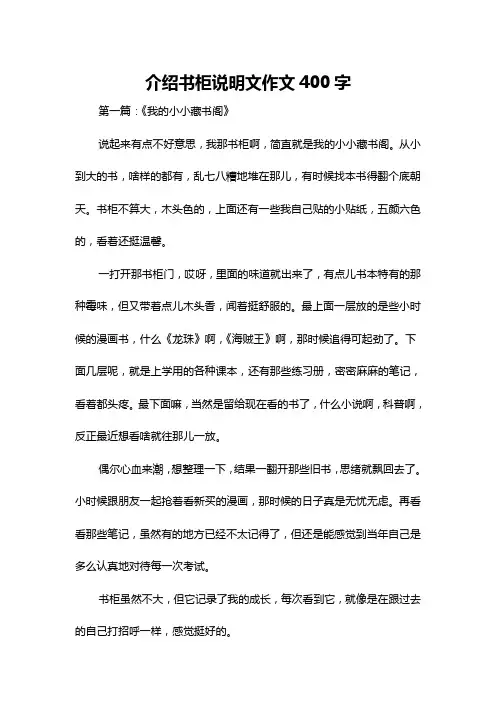 介绍书柜说明文作文 400 字

第一篇：《我的小小藏书阁》

说起来有点不好意思，我那书柜啊，简直就是我的小小藏书阁。从小到大的书，啥样的都有，乱七八糟地堆在那儿，有时候找本书得翻个底朝天。书柜不算大，木头色的，上面还有一些我自己贴的小贴纸，五颜六色的，看着还挺温馨。

一打开那书柜门，哎呀，里面的味道就出来了，有点儿书本特有的那种霉味，但又带着点儿木头香，闻着挺舒服的。最上面一层放的是些小时候的漫画书，什么《龙珠》啊，《海贼王》啊，那时候追得可起劲了。下面几层呢，就是上学用的各种课本，还有那些练习册，密密麻麻的笔记，看着都头疼。最下面嘛，当然是留给现在看的书了，什么小说啊，科普啊，反正最近想看啥就往那儿一放。

偶尔心血来潮，想整理一下，结果一翻开那些旧书，思绪就飘回去了。小时候跟朋友一起抢着看新买的漫画，那时候的日子真是无忧无虑。再看看那些笔记，虽然有的地方已经不太记得了，但还是能感觉到当年自己是多么认真地对待每一次考试。

书柜虽然不大，但它记录了我的成长，每次看到它，就像是在跟过去的自己打招呼一样，感觉挺好的。